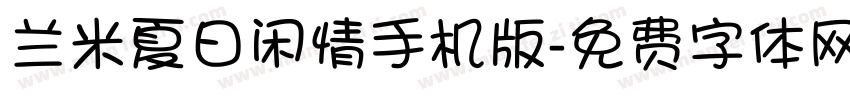 兰米夏日闲情手机版-免费字体网